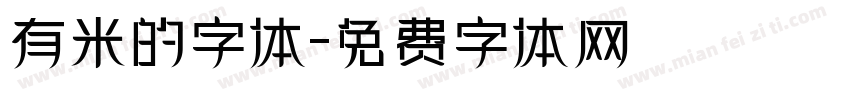 有米的字体-免费字体网

www.mian fei zi ti.com